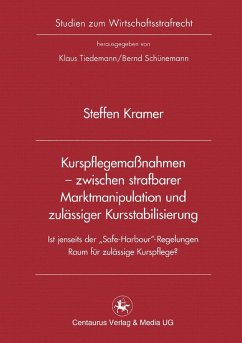 Studien zum Wirtschaftsstrafrecht

herausgegeben von

Klaus Tiedemann/Bernd Schünemann

Steffen Kramer

Kurspflegemaßnahmen – zwischen strafbarer Marktmanipulation und zulässiger Kursstabilisierung

Ist jenseits der „Safe-Harbour"-Regelungen Raum für zulässige Kurspflege?

Centaurus Verlag & Media UG